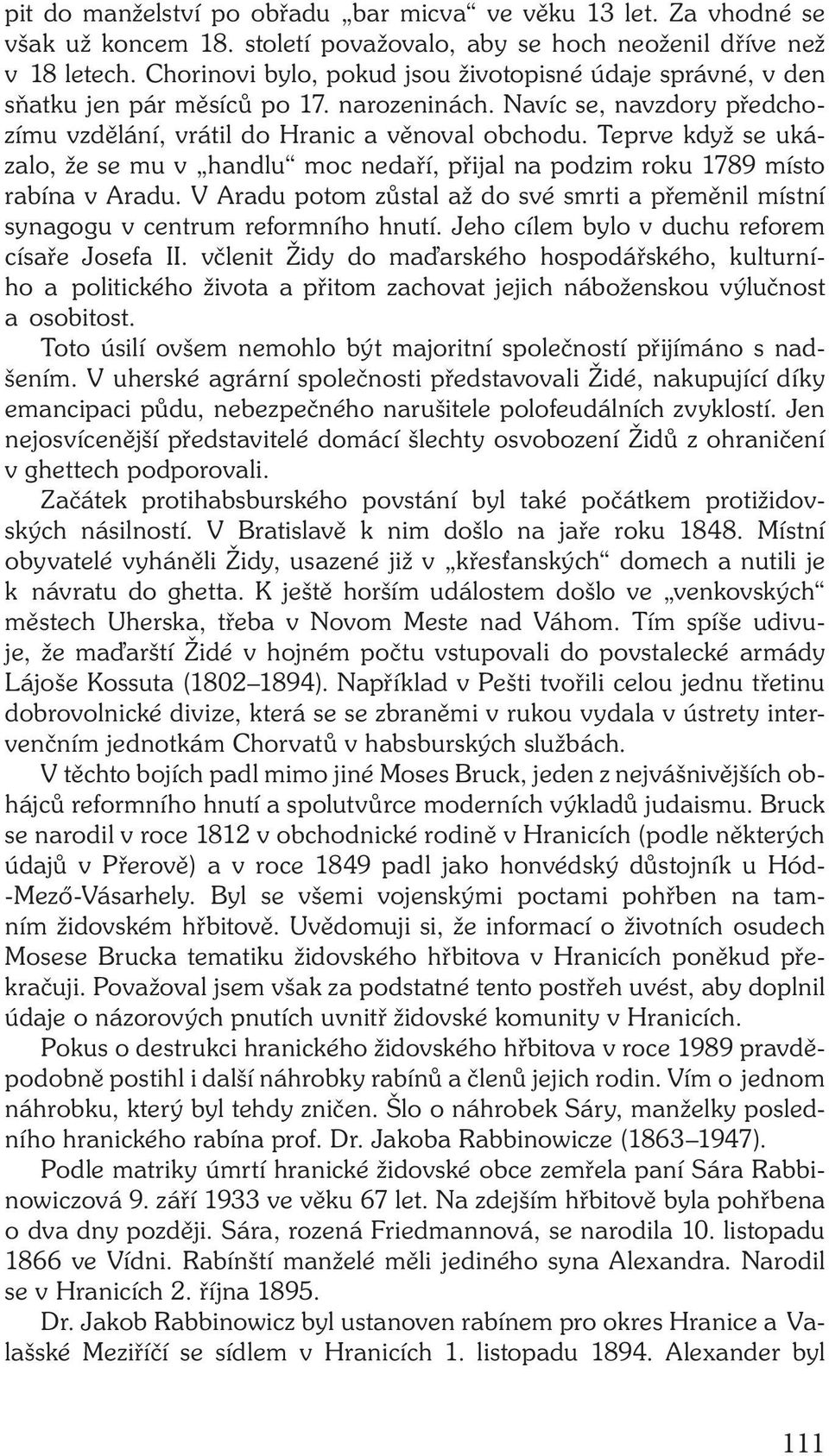 pit do manželství po obřadu „bar micva“ ve věku 13 let. Za vhodné se však už koncem 18. století považovalo, aby se hoch neoženil dříve než v 18 letech. Chorinovi bylo, pokud jsou životopisné údaje správné, v den sňatku jen pár měsíců po 17. narozeninách. Navíc se, navzdory předchozímu vzdělání, vrátil do Hranic a věnoval obchodu. Teprve když se ukázalo, že se mu v „handlu“ moc nedaří, přijal na podzim roku 1789 místo rabína v Aradu. V Aradu potom zůstal až do své smrti a přeměnil místní synagogu v centrum reformního hnutí. Jeho cílem bylo v duchu reforem císaře Josefa II. včlenit Židy do maďarského hospodářského, kulturního a politického života a přitom zachovat jejich náboženskou výlučnost a osobitost.

Toto úsilí ovšem nemohlo být majoritní společností přijímáno s nadšením. V uherské agrární společnosti představovali Židé, nakupující díky emancipaci půdu, nebezpečného narušitele polofeudálních zvyklostí. Jen nejosvícenější představitelé domácí šlechty osvobození Židů z ohraničení v ghettech podporovali.

Začátek protihabsburského povstání byl také počátkem protižidovských násilností. V Bratislavě k nim došlo na jaře roku 1848. Místní obyvatelé vyháněli Židy, usazené již v „křesťanských“ domech a nutili je k návratu do ghetta. K ještě horším událostem došlo ve „venkovských“ městech Uherska, třeba v Novom Meste nad Váhom. Tím spíše udivuje, že maďarští Židé v hojném počtu vstupovali do povstalecké armády Lájoše Kossuta (1802–1894). Například v Pešti tvořili celou jednu třetinu dobrovolnické divize, která se se zbraněmi v rukou vydala v ústrety intervenčním jednotkám Chorvatů v habsburských službách.

V těchto bojích padl mimo jiné Moses Bruck, jeden z nejvášnivějších obhájců reformního hnutí a spolutvůrce moderních výkladů judaismu. Bruck se narodil v roce 1812 v obchodnické rodině v Hranicích (podle některých údajů v Přerově) a v roce 1849 padl jako honvédský důstojník u Hód-Mező-Vásarhely. Byl se všemi vojenskými poctami pohřben na tamním židovském hřbitově. Uvědomuji si, že informací o životních osudech Mosese Brucka tematiku židovského hřbitova v Hranicích poněkud překračuji. Považoval jsem však za podstatné tento postřeh uvést, aby doplnil údaje o názorových pnutích uvnitř židovské komunity v Hranicích.

Pokus o destrukci hranického židovského hřbitova v roce 1989 pravděpodobně postihl i další náhrobky rabínů a členů jejich rodin. Vím o jednom náhrobku, který byl tehdy zničen. Šlo o náhrobek Sáry, manželky posledního hranického rabína prof. Dr. Jakoba Rabbinowicze (1863–1947).

Podle matriky úmrtí hranické židovské obce zemřela paní Sára Rabbinowiczová 9. září 1933 ve věku 67 let. Na zdejším hřbitově byla pohřbena o dva dny později. Sára, rozená Friedmannová, se narodila 10. listopadu 1866 ve Vídni. Rabínští manželé měli jediného syna Alexandra. Narodil se v Hranicích 2. října 1895.

Dr. Jakob Rabbinowicz byl ustanoven rabínem pro okres Hranice a Valašské Meziříčí se sídlem v Hranicích 1. listopadu 1894. Alexander byl

111